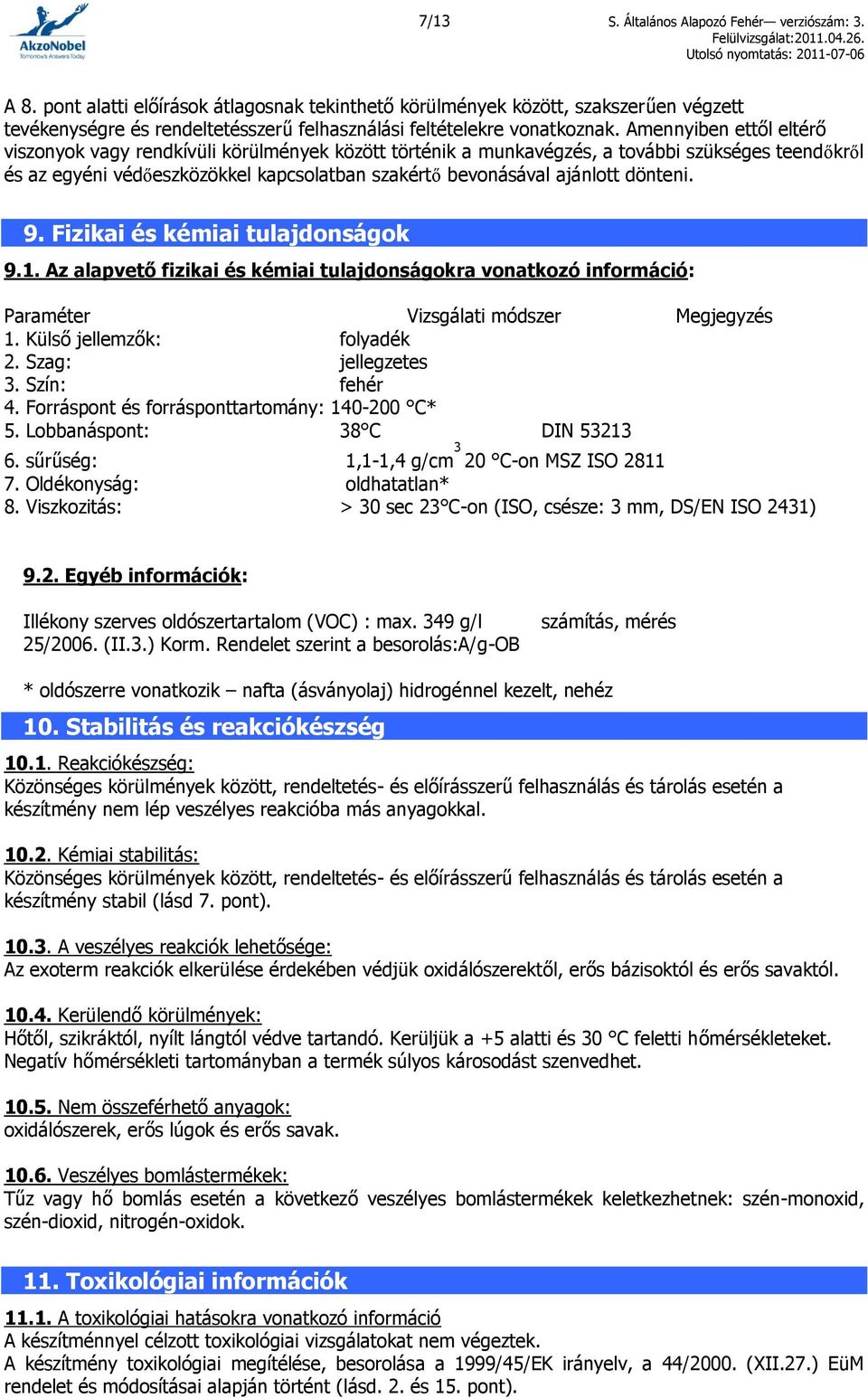 AkzoNobel
Tomorrow's Answers Today

7/13

S. Általános Alapozó Fehér— verziószám: 3.
Felülvizsgálat:2011.04.26.
Utolsó nyomtatás: 2011-07-06

A 8. pont alatti előírások átlagosnak tekinthető körülmények között, szakszerűen végzett tevékenységre és rendeltetésszerű felhasználási feltételekre vonatkoznak. Amennyiben ettől eltérő viszonyok vagy rendkívüli körülmények között történik a munkavégzés, a további szükséges teendőkről és az egyéni védőeszközökkel kapcsolatban szakértő bevonásával ajánlott dönteni.

9. Fizikai és kémiai tulajdonságok

9.1. Az alapvető fizikai és kémiai tulajdonságokra vonatkozó információ:

Paraméter Vizsgálati módszer Megjegyzés
1. Külső jellemzők: folyadék
2. Szag: jellegzetes
3. Szín: fehér
4. Forráspont és forrásponttartomány: 140-200 °C*
5. Lobbanáspont: 38°C DIN 53213
6. sűrűség: 1,1-1,4 g/cm$^3$ 20 °C-on MSZ ISO 2811
7. Oldékonyság: oldhatatlan*
8. Viszkozitás: > 30 sec 23°C-on (ISO, csésze: 3 mm, DS/EN ISO 2431)

9.2. Egyéb információk:

Illékony szerves oldószertartalom (VOC) : max. 349 g/l számítás, mérés
25/2006. (II.3.) Korm. Rendelet szerint a besorolás:A/g-OB

* oldószerre vonatkozik – nafta (ásványolaj) hidrogénnel kezelt, nehéz

10. Stabilitás és reakciókészség

10.1. Reakciókészség:
Közönséges körülmények között, rendeltetés- és előírásszerű felhasználás és tárolás esetén a készítmény nem lép veszélyes reakcióba más anyagokkal.

10.2. Kémiai stabilitás:
Közönséges körülmények között, rendeltetés- és előírásszerű felhasználás és tárolás esetén a készítmény stabil (lásd 7. pont).

10.3. A veszélyes reakciók lehetősége:
Az exoterm reakciók elkerülése érdekében védjük oxidálószerektől, erős bázisoktól és erős savaktól.

10.4. Kerülendő körülmények:
Hőtől, szikráktól, nyílt lángtól védve tartandó. Kerüljük a +5 alatti és 30 °C feletti hőmérsékleteket.
Negatív hőmérsékleti tartományban a termék súlyos károsodást szenvedhet.

10.5. Nem összeférhető anyagok:
oxidálószerek, erős lúgok és erős savak.

10.6. Veszélyes bomlástermékek:
Tűz vagy hő bomlás esetén a következő veszélyes bomlástermékek keletkezhetnek: szén-monoxid, szén-dioxid, nitrogén-oxidok.

11. Toxikológiai információk

11.1. A toxikológiai hatásokra vonatkozó információ
A készítménnyel célzott toxikológiai vizsgálatokat nem végeztek.
A készítmény toxikológiai megítélése, besorolása a 1999/45/EK irányelv, a 44/2000. (XII.27.) EüM rendelet és módosításai alapján történt (lásd. 2. és 15. pont).